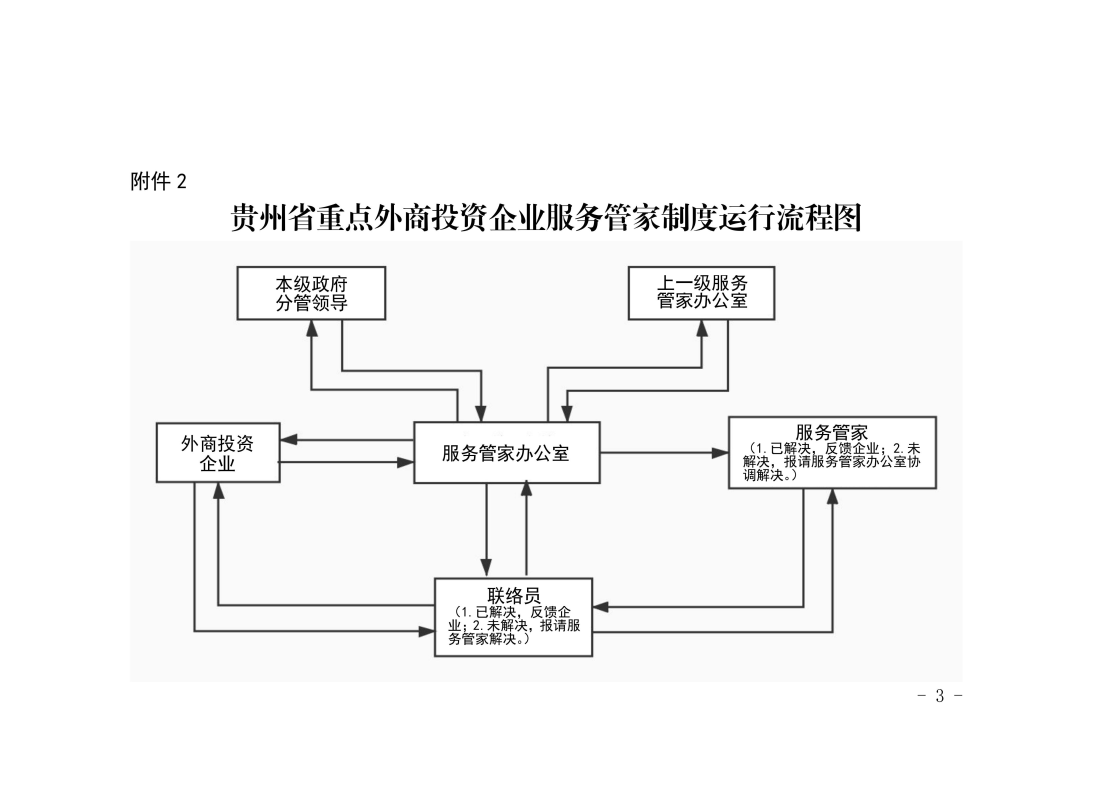 附件 2

贵州省重点外商投资企业服务管家制度运行流程图

本级政府分管领导

上一级服务管家办公室

外商投资企业

服务管家办公室

服务管家
（1.已解决，反馈企业；2.未解决，报请服务管家办公室协调解决。）

联络员
（1.已解决，反馈企业；2.未解决，报请服务管家解决。）

- 3 -